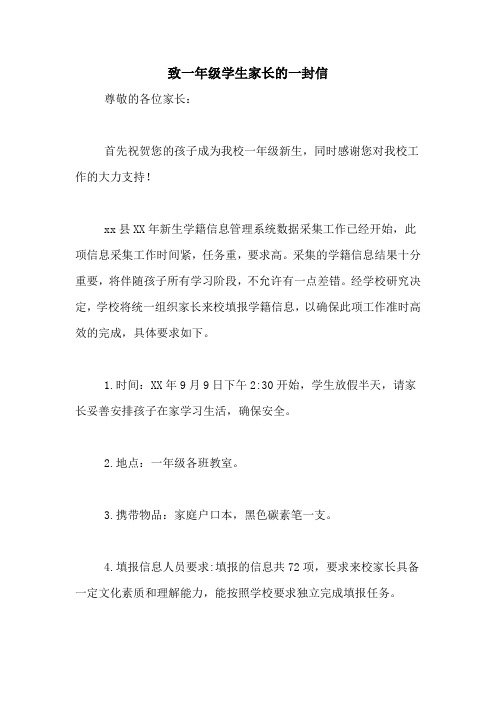 致一年级学生家长的一封信

尊敬的各位家长：

首先祝贺您的孩子成为我校一年级新生，同时感谢您对我校工作的大力支持！

xx县XX年新生学籍信息管理系统数据采集工作已经开始，此项信息采集工作时间紧，任务重，要求高。采集的学籍信息结果十分重要，将伴随孩子所有学习阶段，不允许有一点差错。经学校研究决定，学校将统一组织家长来校填报学籍信息，以确保此项工作准时高效的完成，具体要求如下。

1.时间：XX年9月9日下午2:30开始，学生放假半天，请家长妥善安排孩子在家学习生活，确保安全。

2.地点：一年级各班教室。

3.携带物品：家庭户口本，黑色碳素笔一支。

4.填报信息人员要求:填报的信息共72项，要求来校家长具备一定文化素质和理解能力，能按照学校要求独立完成填报任务。